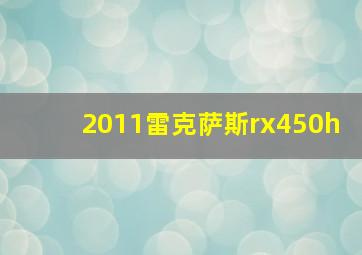 2011雷克萨斯rx450h